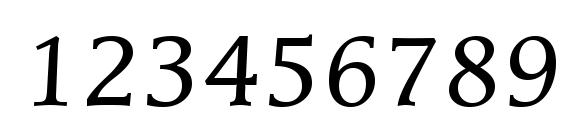 123456789